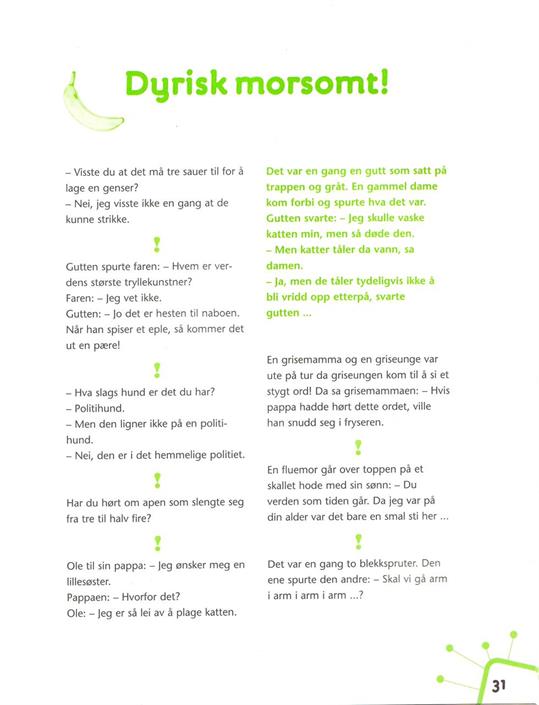 Dyrisk morsomt!

– Visste du at det må tre sauer til for å lage en genser?
– Nei, jeg visste ikke en gang at de kunne strikke.

!

Gutten spurte faren: – Hvem er verdens største tryllekunstner?
Faren: – Jeg vet ikke.
Gutten: – Jo det er hesten til naboen. Når han spiser et eple, så kommer det ut en pære!

!

– Hva slags hund er det du har?
– Politihund.
– Men den ligner ikke på en politihund.
– Nei, den er i det hemmelige politiet.

!

Har du hørt om apen som slengte seg fra tre til halv fire?

!

Ole til sin pappa: – Jeg ønsker meg en lillesøster.
Pappaen: – Hvorfor det?
Ole: – Jeg er så lei av å plage katten.

Det var en gang en gutt som satt på trappen og gråt. En gammel dame kom forbi og spurte hva det var. Gutten svarte: – Jeg skulle vaske katten min, men så døde den.
– Men katter tåler da vann, sa damen.
– Ja, men de tåler tydeligvis ikke å bli vridd opp etterpå, svarte gutten ...

En grisemamma og en griseunge var ute på tur da griseungen kom til å si et stygt ord! Da sa grisemammaen: – Hvis pappa hadde hørt dette ordet, ville han snudd seg i fryseren.

!

En fluemor går over toppen på et skallet hode med sin sønn: – Du verden som tiden går. Da jeg var på din alder var det bare en smal sti her ...

!

Det var en gang to blekkspruter. Den ene spurte den andre: – Skal vi gå arm i arm i arm i arm ...?

31